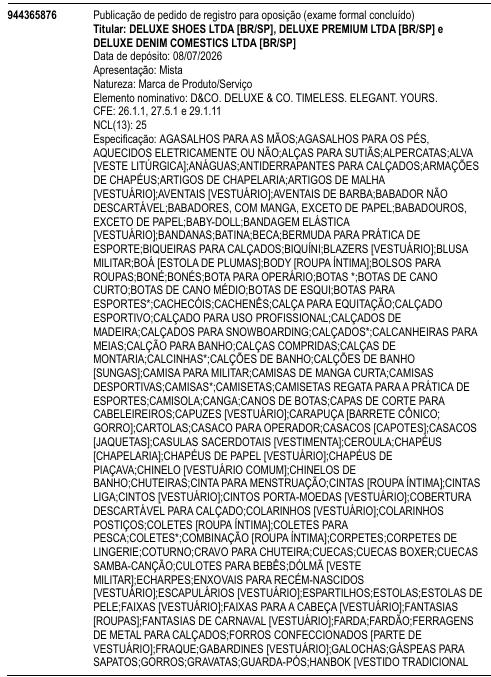 944365876

Publicação de pedido de registro para oposição (exame formal concluído)
**Titular: DELUXE SHOES LTDA [BR/SP], DELUXE PREMIUM LTDA [BR/SP] e DELUXE DENIM COMESTICS LTDA [BR/SP]**
Data de depósito: 08/07/2026
Apresentação: Mista
Natureza: Marca de Produto/Serviço
Elemento nominativo: D&CO. DELUXE & CO. TIMELESS. ELEGANT. YOURS.
CFE: 26.1.1, 27.5.1 e 29.1.11
NCL(13): 25
Especificação: AGASALHOS PARA AS MÃOS;AGASALHOS PARA OS PÉS, AQUECIDOS ELETRICAMENTE OU NÃO;ALÇAS PARA SUTIÃS;ALPERCATAS;ALVA [VESTE LITÚRGICA];ANÁGUAS;ANTIDERRAPANTES PARA CALÇADOS;ARMAÇÕES DE CHAPÉUS;ARTIGOS DE CHAPELARIA;ARTIGOS DE MALHA [VESTUÁRIO];AVENTAIS [VESTUÁRIO];AVENTAIS DE BARBA;BABADOR NÃO DESCARTÁVEL;BABADORES, COM MANGA, EXCETO DE PAPEL;BABADOUROS, EXCETO DE PAPEL;BABY-DOLL;BANDAGEM ELÁSTICA [VESTUÁRIO];BANDANAS;BATINA;BECA;BERMUDA PARA PRÁTICA DE ESPORTE;BIQUEIRAS PARA CALÇADOS;BIQUÍNI;BLAZERS [VESTUÁRIO];BLUSA MILITAR;BOÁ [ESTOLA DE PLUMAS];BODY [ROUPA ÍNTIMA];BOLSOS PARA ROUPAS;BONÉ;BONÉS;BOTA PARA OPERÁRIO;BOTAS *;BOTAS DE CANO CURTO;BOTAS DE CANO MÉDIO;BOTAS DE ESQUI;BOTAS PARA ESPORTES*;CACHECÓIS;CACHENÊS;CALÇA PARA EQUITAÇÃO;CALÇADO ESPORTIVO;CALÇADO PARA USO PROFISSIONAL;CALÇADOS DE MADEIRA;CALÇADOS PARA SNOWBOARDING;CALÇADOS*;CALCANHEIRAS PARA MEIAS;CALÇÃO PARA BANHO;CALÇAS COMPRIDAS;CALÇAS DE MONTARIA;CALCINHAS*;CALÇÕES DE BANHO;CALÇÕES DE BANHO [SUNGAS];CAMISA PARA MILITAR;CAMISAS DE MANGA CURTA;CAMISAS DESPORTIVAS;CAMISAS*;CAMISETAS;CAMISETAS REGATA PARA A PRÁTICA DE ESPORTES;CAMISOLA;CANGA;CANOS DE BOTAS;CAPAS DE CORTE PARA CABELEIREIROS;CAPUZES [VESTUÁRIO];CARAPUÇA [BARRETE CÔNICO; GORRO];CARTOLAS;CASACO PARA OPERADOR;CASACOS [CAPOTES];CASACOS [JAQUETAS];CASULAS SACERDOTAIS [VESTIMENTA];CEROULA;CHAPÉUS [CHAPELARIA];CHAPÉUS DE PAPEL [VESTUÁRIO];CHAPÉUS DE PIAÇAVA;CHINELO [VESTUÁRIO COMUM];CHINELOS DE BANHO;CHUTEIRAS;CINTA PARA MENSTRUAÇÃO;CINTAS [ROUPA ÍNTIMA];CINTAS LIGA;CINTOS [VESTUÁRIO];CINTOS PORTA-MOEDAS [VESTUÁRIO];COBERTURA DESCARTÁVEL PARA CALÇADO;COLARINHOS [VESTUÁRIO];COLARINHOS POSTIÇOS;COLETES [ROUPA ÍNTIMA];COLETES PARA PESCA;COLETES*;COMBINAÇÃO [ROUPA ÍNTIMA];CORPETES;CORPETES DE LINGERIE;COTURNO;CRAVO PARA CHUTEIRA;CUECAS;CUECAS BOXER;CUECAS SAMBA-CANÇÃO;CULOTES PARA BEBÊS;DÓLMÃ [VESTE MILITAR];ECHARPES;ENXOVAIS PARA RECÉM-NASCIDOS [VESTUÁRIO];ESCAPULÁRIOS [VESTUÁRIO];ESPARTILHOS;ESTOLAS;ESTOLAS DE PELE;FAIXAS [VESTUÁRIO];FAIXAS PARA A CABEÇA [VESTUÁRIO];FANTASIAS [ROUPAS];FANTASIAS DE CARNAVAL [VESTUÁRIO];FARDA;FARDÃO;FERRAGENS DE METAL PARA CALÇADOS;FORROS CONFECCIONADOS [PARTE DE VESTUÁRIO];FRAQUE;GABARDINES [VESTUÁRIO];GALOCHAS;GÁSPEAS PARA SAPATOS;GORROS;GRAVATAS;GUARDA-PÓS;HANBOK [VESTIDO TRADICIONAL